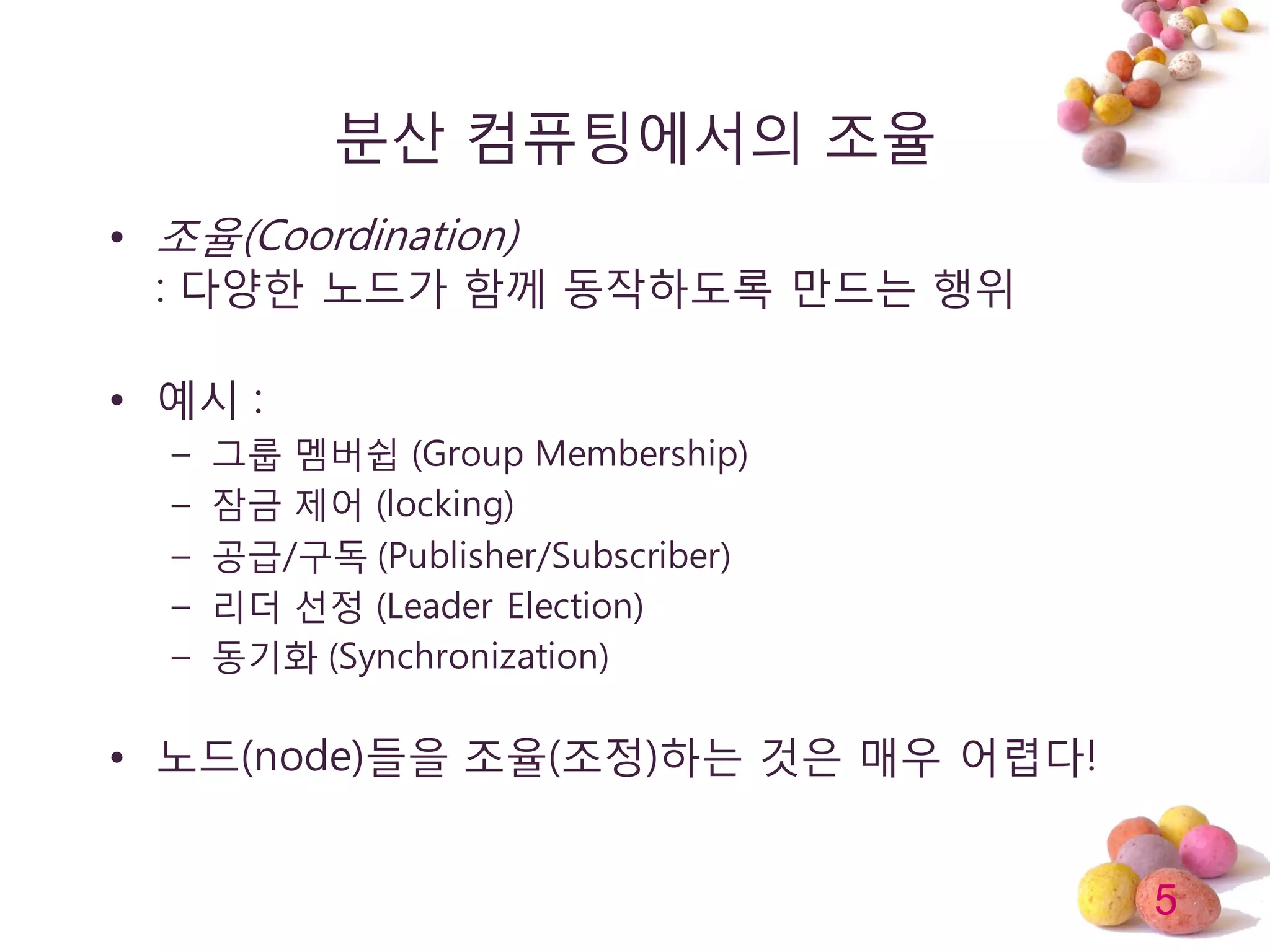 분산 컴퓨팅에서의 조율

• 조율(Coordination)
: 다양한 노드가 함께 동작하도록 만드는 행위

• 예시 :
– 그룹 멤버쉽 (Group Membership)
– 잠금 제어 (locking)
– 공급/구독 (Publisher/Subscriber)
– 리더 선정 (Leader Election)
– 동기화 (Synchronization)

• 노드(node)들을 조율(조정)하는 것은 매우 어렵다!

5